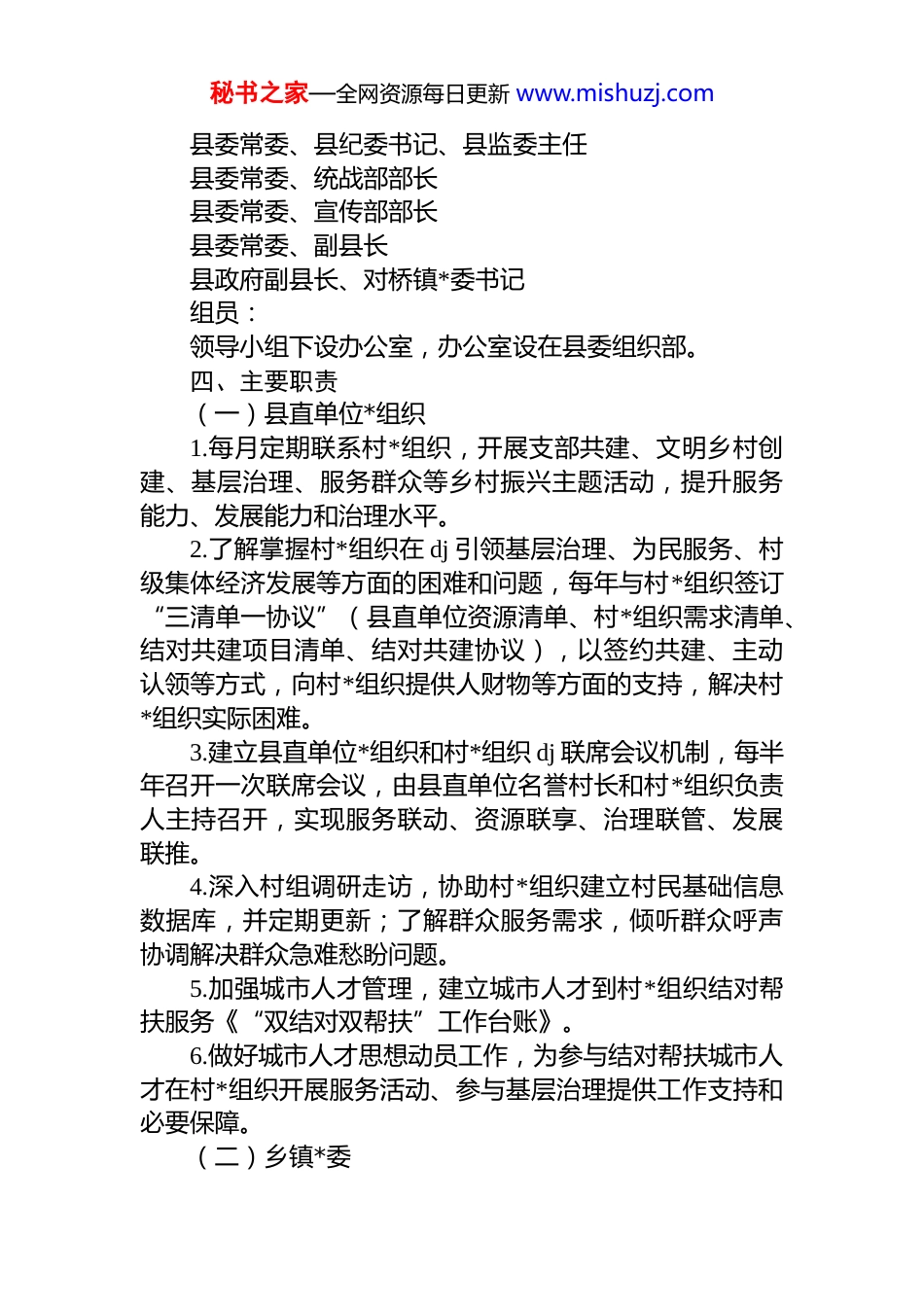 秘书之家—全网资源每日更新 www.mishuzj.com

县委常委、县纪委书记、县监委主任
县委常委、统战部部长
县委常委、宣传部部长
县委常委、副县长
县政府副县长、对桥镇*委书记
组员：
领导小组下设办公室，办公室设在县委组织部。
四、主要职责
（一）县直单位*组织
1.每月定期联系村*组织，开展支部共建、文明乡村创建、基层治理、服务群众等乡村振兴主题活动，提升服务能力、发展能力和治理水平。
2.了解掌握村*组织在 dj 引领基层治理、为民服务、村级集体经济发展等方面的困难和问题，每年与村*组织签订“三清单一协议”（县直单位资源清单、村*组织需求清单、结对共建项目清单、结对共建协议），以签约共建、主动认领等方式，向村*组织提供人财物等方面的支持，解决村*组织实际困难。
3.建立县直单位*组织和村*组织 dj 联席会议机制，每半年召开一次联席会议，由县直单位名誉村长和村*组织负责人主持召开，实现服务联动、资源联享、治理联管、发展联推。
4.深入村组调研走访，协助村*组织建立村民基础信息数据库，并定期更新；了解群众服务需求，倾听群众呼声协调解决群众急难愁盼问题。
5.加强城市人才管理，建立城市人才到村*组织结对帮扶服务《“双结对双帮扶”工作台账》。
6.做好城市人才思想动员工作，为参与结对帮扶城市人才在村*组织开展服务活动、参与基层治理提供工作支持和必要保障。
（二）乡镇*委